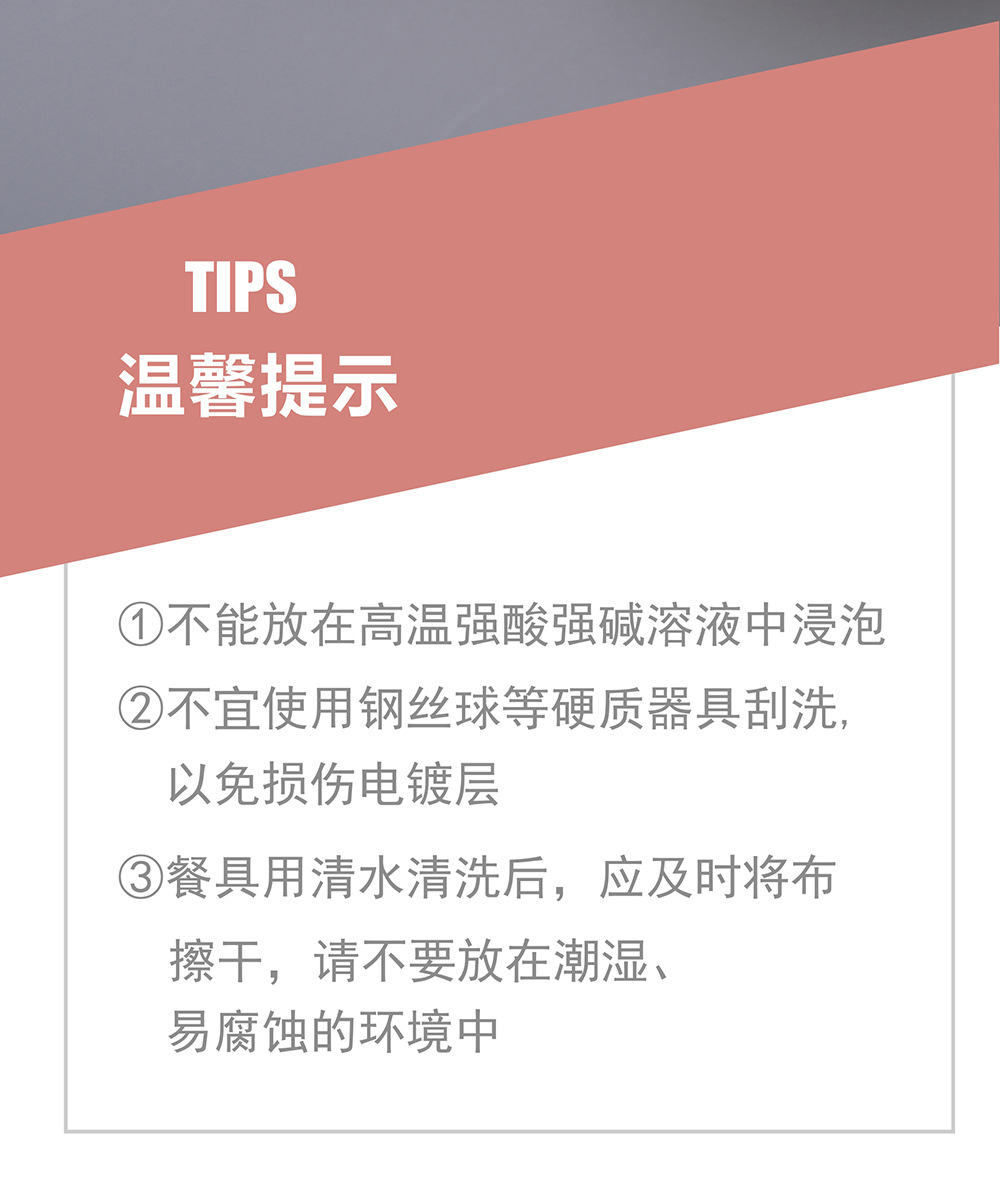 TIPS
温馨提示

①不能放在高温强酸强碱溶液中浸泡

②不宜使用钢丝球等硬质器具刮洗,以免损伤电镀层

③餐具用清水清洗后，应及时将布擦干，请不要放在潮湿、易腐蚀的环境中